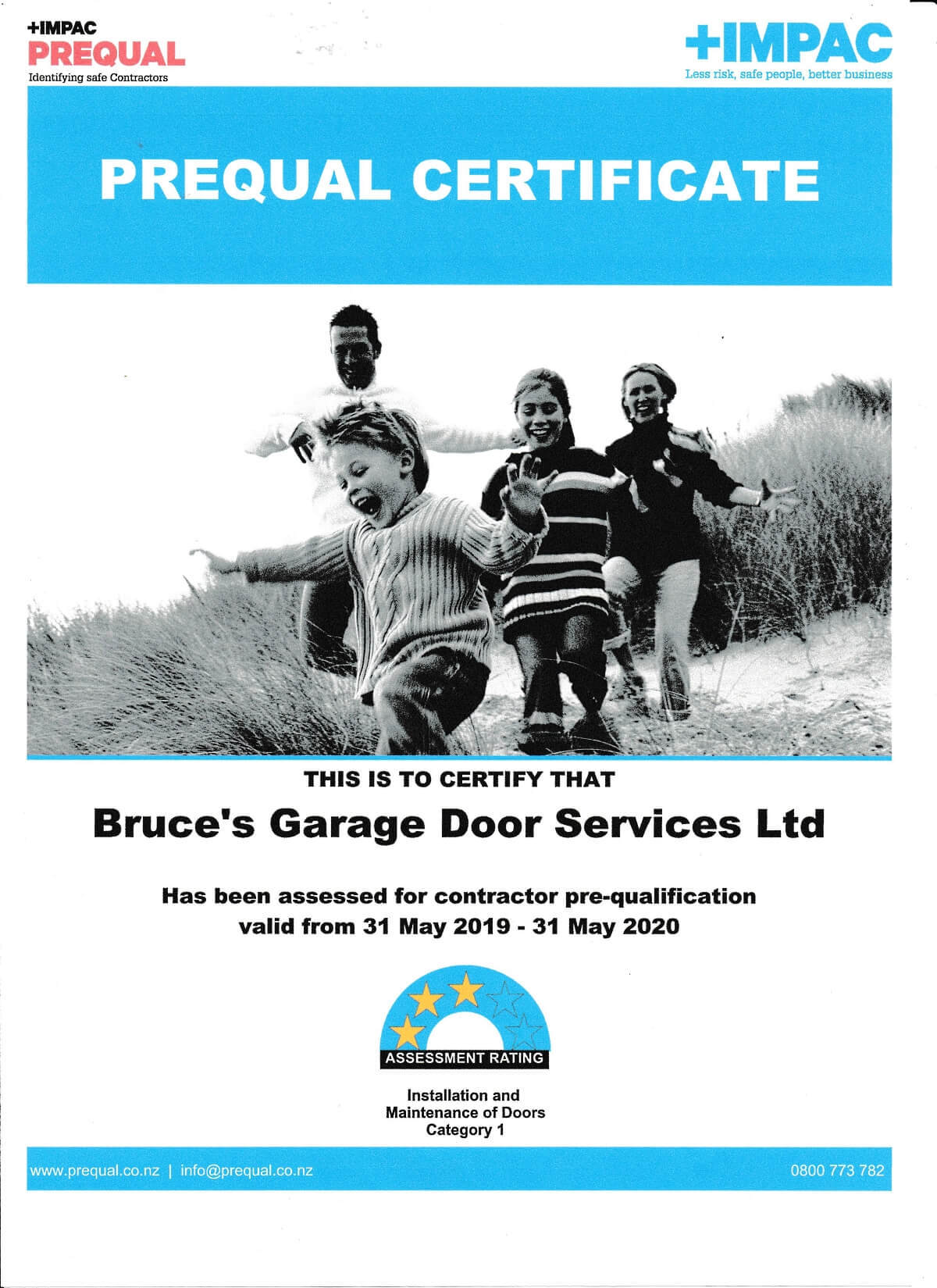 +IMPAC
PREQUAL
Identifying safe Contractors

+IMPAC
Less risk, safe people, better business

PREQUAL CERTIFICATE

THIS IS TO CERTIFY THAT

Bruce's Garage Door Services Ltd

Has been assessed for contractor pre-qualification
valid from 31 May 2019 - 31 May 2020

ASSESSMENT RATING

Installation and
Maintenance of Doors
Category 1

www.prequal.co.nz | info@prequal.co.nz

0800 773 782